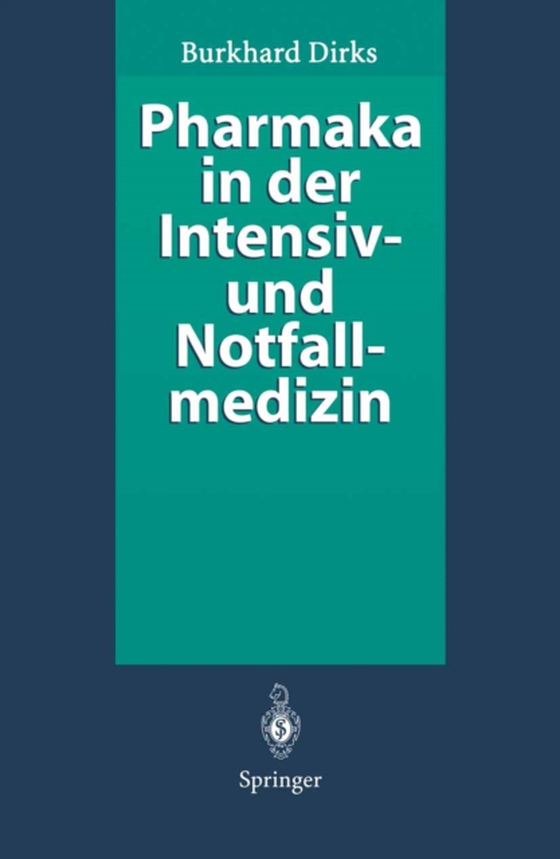 Burkhard Dirks

Pharmaka in der Intensiv- und Notfallmedizin

Springer